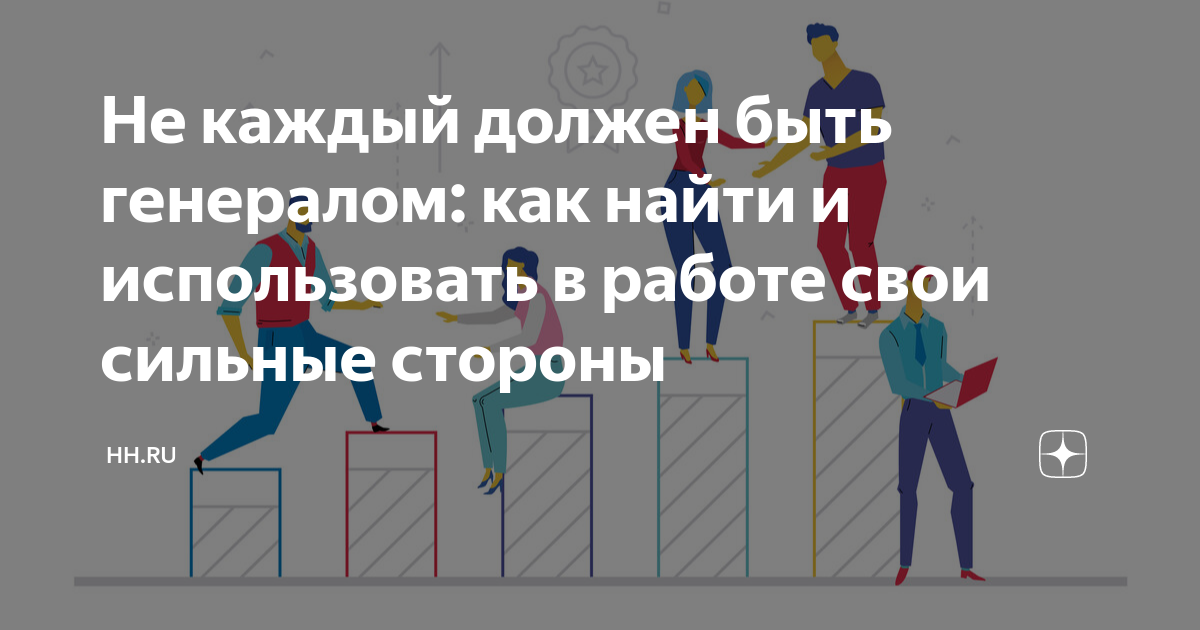 Не каждый должен быть генералом: как найти и использовать в работе свои сильные стороны

HH.RU